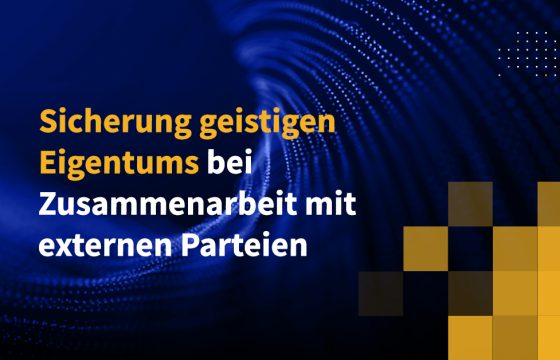 Sicherung geistigen Eigentums bei Zusammenarbeit mit externen Parteien